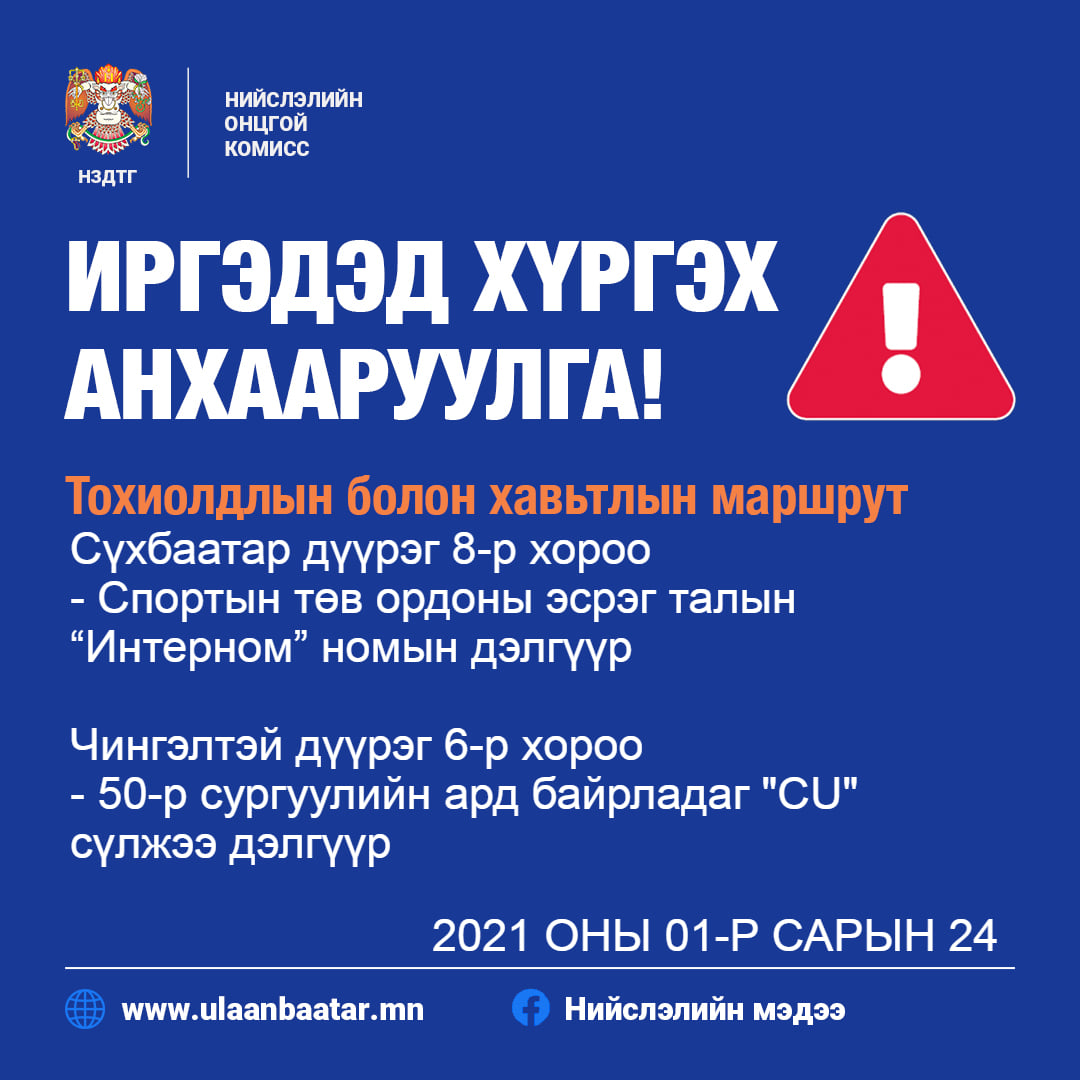 НЗДТГ

НИЙСЛЭЛИЙН
ОНЦГОЙ
КОМИСС

ИРГЭДЭД ХҮРГЭХ АНХААРУУЛГА!

Тохиолдлын болон хавьтлын маршрут

Сүхбаатар дүүрэг 8-р хороо
- Спортын төв ордоны эсрэг талын "Интерном" номын дэлгүүр

Чингэлтэй дүүрэг 6-р хороо
- 50-р сургуулийн ард байрладаг "CU" сүлжээ дэлгүүр

2021 ОНЫ 01-Р САРЫН 24

www.ulaanbaatar.mn

Нийслэлийн мэдээ